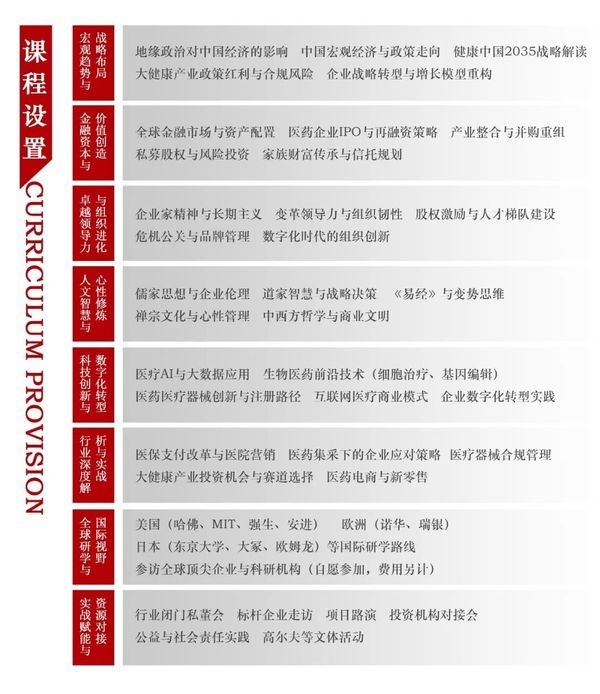 课程设置
CURRICULUM PROVISION

宏观趋势与战略布局
地缘政治对中国经济的影响　中国宏观经济与政策走向　健康中国2035战略解读
大健康产业政策红利与合规风险　企业战略转型与增长模型重构

金融资本与价值创造
全球金融市场与资产配置　医药企业IPO与再融资策略　产业整合与并购重组
私募股权与风险投资　家族财富传承与信托规划

卓越领导力与组织进化
企业家精神与长期主义　变革领导力与组织韧性　股权激励与人才梯队建设
危机公关与品牌管理　数字化时代的组织创新

人文智慧与心性修炼
儒家思想与企业伦理　道家智慧与战略决策　《易经》与变势思维
禅宗文化与心性管理　中西方哲学与商业文明

科技创新与数字化转型
医疗AI与大数据应用　生物医药前沿技术（细胞治疗、基因编辑）
医药医疗器械创新与注册路径　互联网医疗商业模式　企业数字化转型实践

行业深度解析与实战
医保支付改革与医院营销　医药集采下的企业应对策略　医疗器械合规管理
大健康产业投资机会与赛道选择　医药电商与新零售

全球研学与国际视野
美国（哈佛、MIT、强生、安进）　欧洲（诺华、瑞银）
日本（东京大学、大冢、欧姆龙）等国际研学路线
参访全球顶尖企业与科研机构（自愿参加，费用另计）

实战赋能与资源对接
行业闭门私董会　标杆企业走访　项目路演　投资机构对接会
公益与社会责任实践　高尔夫等文体活动